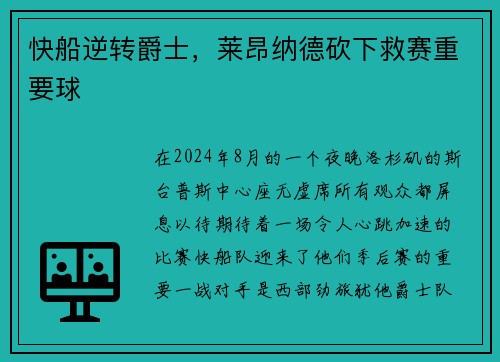 快船逆转爵士，莱昂纳德砍下救赛重要球

在2024年8月的一个夜晚洛杉矶的斯台普斯中心座无虚席所有观众都屏息以待期待着一场令人心跳加速的比赛快船队迎来了他们季后赛的重要一战对手是西部劲旅犹他爵士队